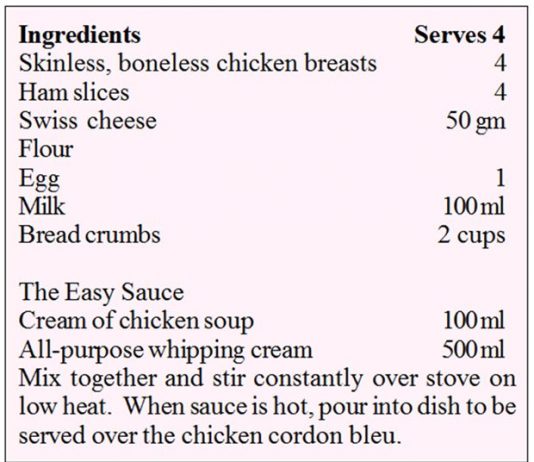 Ingredients Serves 4
Skinless, boneless chicken breasts 4
Ham slices 4
Swiss cheese 50 gm
Flour
Egg 1
Milk 100 ml
Bread crumbs 2 cups

The Easy Sauce
Cream of chicken soup 100 ml
All-purpose whipping cream 500 ml

Mix together and stir constantly over stove on low heat. When sauce is hot, pour into dish to be served over the chicken cordon bleu.